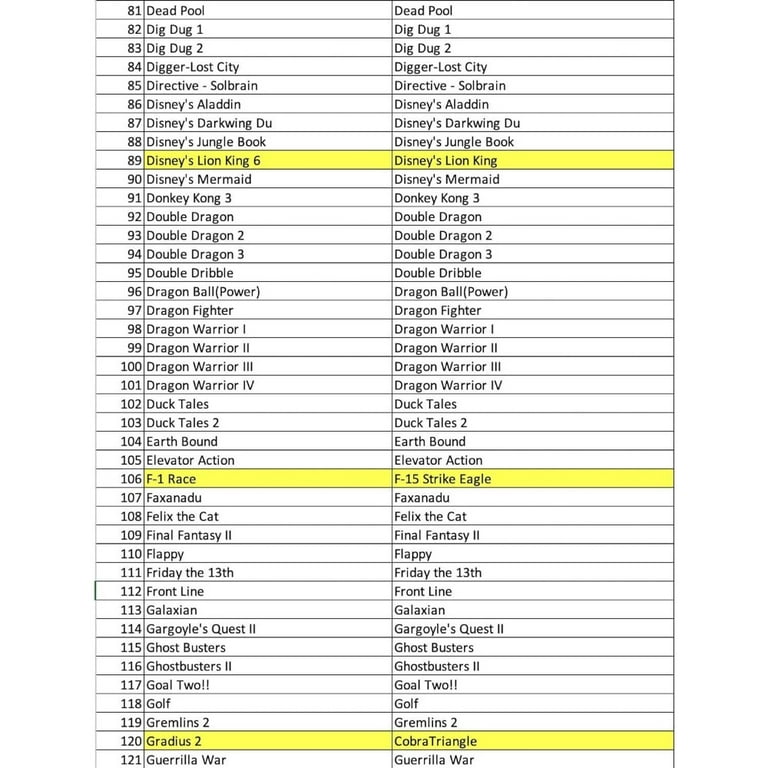 | | | |
|---|---|---|
| 81 | Dead Pool | Dead Pool |
| 82 | Dig Dug 1 | Dig Dug 1 |
| 83 | Dig Dug 2 | Dig Dug 2 |
| 84 | Digger-Lost City | Digger-Lost City |
| 85 | Directive - Solbrain | Directive - Solbrain |
| 86 | Disney's Aladdin | Disney's Aladdin |
| 87 | Disney's Darkwing Du | Disney's Darkwing Du |
| 88 | Disney's Jungle Book | Disney's Jungle Book |
| 89 | Disney's Lion King 6 | Disney's Lion King |
| 90 | Disney's Mermaid | Disney's Mermaid |
| 91 | Donkey Kong 3 | Donkey Kong 3 |
| 92 | Double Dragon | Double Dragon |
| 93 | Double Dragon 2 | Double Dragon 2 |
| 94 | Double Dragon 3 | Double Dragon 3 |
| 95 | Double Dribble | Double Dribble |
| 96 | Dragon Ball(Power) | Dragon Ball(Power) |
| 97 | Dragon Fighter | Dragon Fighter |
| 98 | Dragon Warrior I | Dragon Warrior I |
| 99 | Dragon Warrior II | Dragon Warrior II |
| 100 | Dragon Warrior III | Dragon Warrior III |
| 101 | Dragon Warrior IV | Dragon Warrior IV |
| 102 | Duck Tales | Duck Tales |
| 103 | Duck Tales 2 | Duck Tales 2 |
| 104 | Earth Bound | Earth Bound |
| 105 | Elevator Action | Elevator Action |
| 106 | F-1 Race | F-15 Strike Eagle |
| 107 | Faxanadu | Faxanadu |
| 108 | Felix the Cat | Felix the Cat |
| 109 | Final Fantasy II | Final Fantasy II |
| 110 | Flappy | Flappy |
| 111 | Friday the 13th | Friday the 13th |
| 112 | Front Line | Front Line |
| 113 | Galaxian | Galaxian |
| 114 | Gargoyle's Quest II | Gargoyle's Quest II |
| 115 | Ghost Busters | Ghost Busters |
| 116 | Ghostbusters II | Ghostbusters II |
| 117 | Goal Two!! | Goal Two!! |
| 118 | Golf | Golf |
| 119 | Gremlins 2 | Gremlins 2 |
| 120 | Gradius 2 | CobraTriangle |
| 121 | Guerrilla War | Guerrilla War |